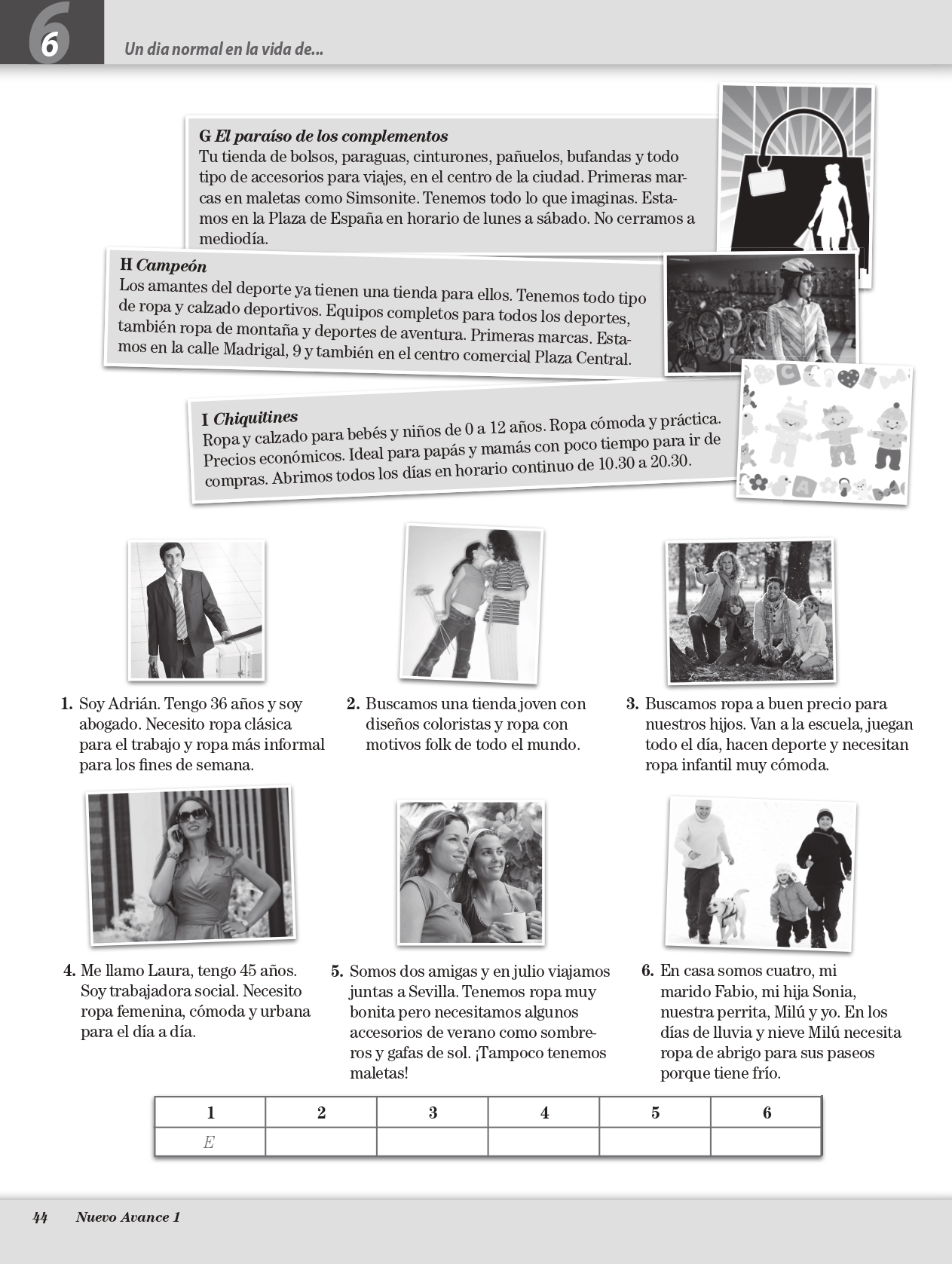 6

Un dia normal en la vida de...

G El paraíso de los complementos
Tu tienda de bolsos, paraguas, cinturones, pañuelos, bufandas y todo tipo de accesorios para viajes, en el centro de la ciudad. Primeras marcas en maletas como Simsonite. Tenemos todo lo que imaginas. Estamos en la Plaza de España en horario de lunes a sábado. No cerramos a mediodía.

H Campeón
Los amantes del deporte ya tienen una tienda para ellos. Tenemos todo tipo de ropa y calzado deportivos. Equipos completos para todos los deportes, también ropa de montaña y deportes de aventura. Primeras marcas. Estamos en la calle Madrigal, 9 y también en el centro comercial Plaza Central.

I Chiquitines
Ropa y calzado para bebés y niños de 0 a 12 años. Ropa cómoda y práctica. Precios económicos. Ideal para papás y mamás con poco tiempo para ir de compras. Abrimos todos los días en horario continuo de 10.30 a 20.30.

1. Soy Adrián. Tengo 36 años y soy abogado. Necesito ropa clásica para el trabajo y ropa más informal para los fines de semana.

2. Buscamos una tienda joven con diseños coloristas y ropa con motivos folk de todo el mundo.

3. Buscamos ropa a buen precio para nuestros hijos. Van a la escuela, juegan todo el día, hacen deporte y necesitan ropa infantil muy cómoda.

4. Me llamo Laura, tengo 45 años. Soy trabajadora social. Necesito ropa femenina, cómoda y urbana para el día a día.

5. Somos dos amigas y en julio viajamos juntas a Sevilla. Tenemos ropa muy bonita pero necesitamos algunos accesorios de verano como sombreros y gafas de sol. ¡Tampoco tenemos maletas!

6. En casa somos cuatro, mi marido Fabio, mi hija Sonia, nuestra perrita, Milú y yo. En los días de lluvia y nieve Milú necesita ropa de abrigo para sus paseos porque tiene frío.

| 1 | 2 | 3 | 4 | 5 | 6 |
|---|---|---|---|---|---|
| E | | | | | |

44 Nuevo Avance 1